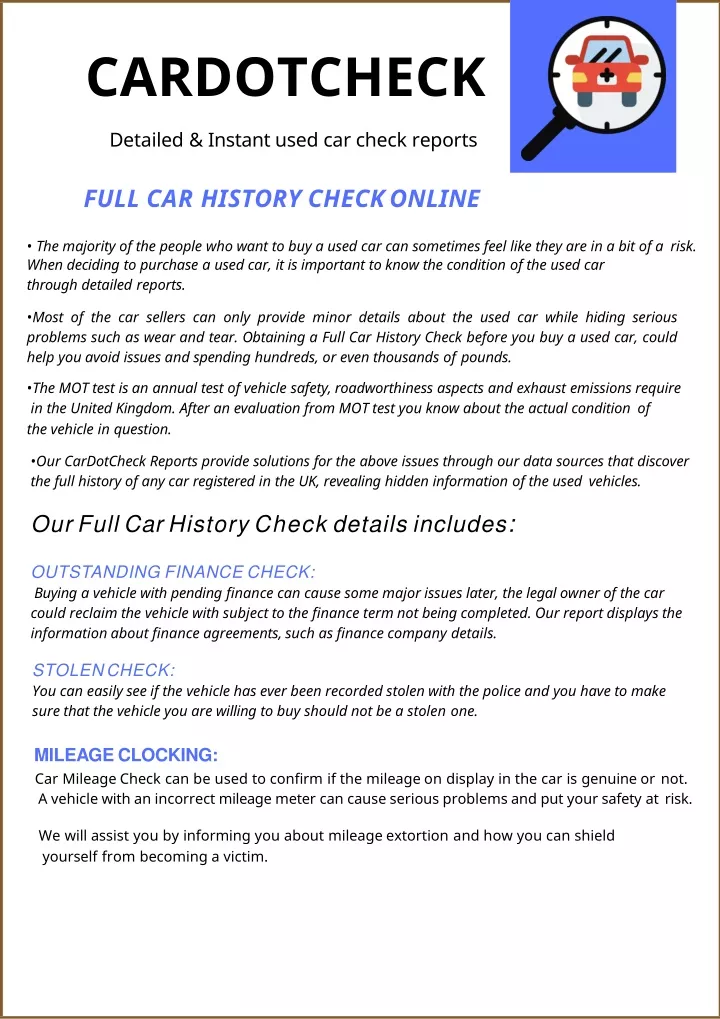 CARDOTCHECK

Detailed & Instant used car check reports

FULL CAR HISTORY CHECK ONLINE

• The majority of the people who want to buy a used car can sometimes feel like they are in a bit of a risk. When deciding to purchase a used car, it is important to know the condition of the used car through detailed reports.

•Most of the car sellers can only provide minor details about the used car while hiding serious problems such as wear and tear. Obtaining a Full Car History Check before you buy a used car, could help you avoid issues and spending hundreds, or even thousands of pounds.

•The MOT test is an annual test of vehicle safety, roadworthiness aspects and exhaust emissions require in the United Kingdom. After an evaluation from MOT test you know about the actual condition of the vehicle in question.

•Our CarDotCheck Reports provide solutions for the above issues through our data sources that discover the full history of any car registered in the UK, revealing hidden information of the used vehicles.

Our Full Car History Check details includes:

OUTSTANDING FINANCE CHECK:
Buying a vehicle with pending finance can cause some major issues later, the legal owner of the car could reclaim the vehicle with subject to the finance term not being completed. Our report displays the information about finance agreements, such as finance company details.

STOLEN CHECK:
You can easily see if the vehicle has ever been recorded stolen with the police and you have to make sure that the vehicle you are willing to buy should not be a stolen one.

MILEAGE CLOCKING:
Car Mileage Check can be used to confirm if the mileage on display in the car is genuine or not. A vehicle with an incorrect mileage meter can cause serious problems and put your safety at risk.

We will assist you by informing you about mileage extortion and how you can shield yourself from becoming a victim.